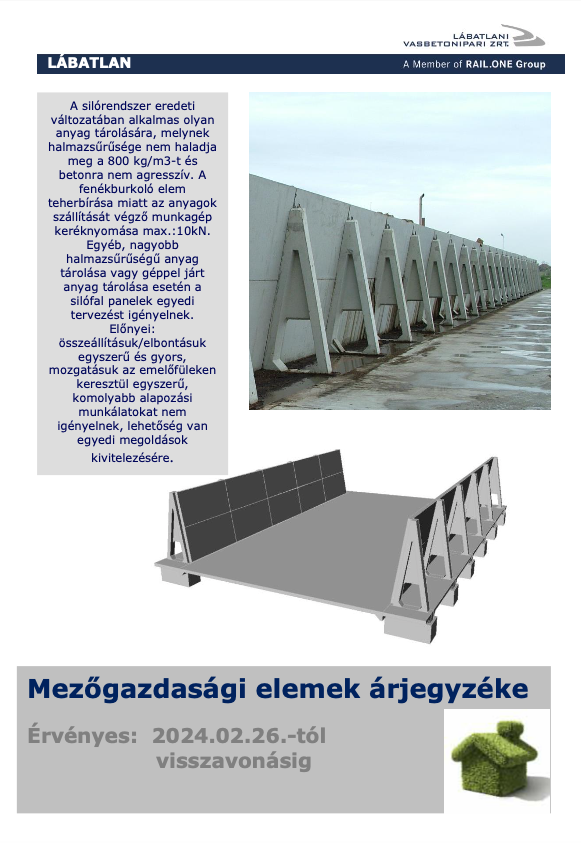 LÁBATLANI VASBETONIPARI ZRT.

LÁBATLAN

A Member of RAIL.ONE Group

A silórendszer eredeti változatában alkalmas olyan anyag tárolására, melynek halmazsűrűsége nem haladja meg a 800 kg/m3-t és betonra nem agresszív. A fenékburkoló elem teherbírása miatt az anyagok szállítását végző munkagép keréknyomása max.:10kN. Egyéb, nagyobb halmazsűrűségű anyag tárolása vagy géppel járt anyag tárolása esetén a silófal panelek egyedi tervezést igényelnek.
Előnyei: összeállításuk/elbontásuk egyszerű és gyors, mozgatásuk az emelőfüleken keresztül egyszerű, komolyabb alapozási munkálatokat nem igényelnek, lehetőség van egyedi megoldások kivitelezésére.

Mezőgazdasági elemek árjegyzéke

Érvényes: 2024.02.26.-tól visszavonásig